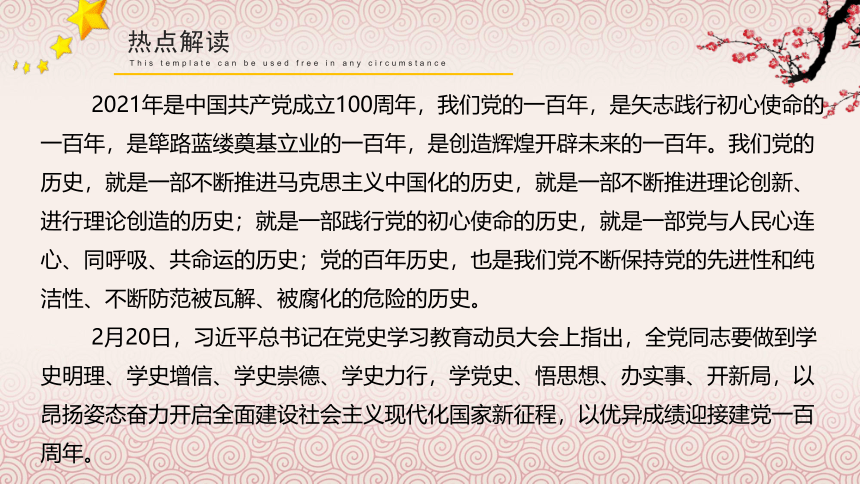 热点解读
This template can be used free in any circumstance

2021年是中国共产党成立100周年，我们党的一百年，是矢志践行初心使命的一百年，是筚路蓝缕奠基立业的一百年，是创造辉煌开辟未来的一百年。我们党的历史，就是一部不断推进马克思主义中国化的历史，就是一部不断推进理论创新、进行理论创造的历史；就是一部践行党的初心使命的历史，就是一部党与人民心连心、同呼吸、共命运的历史；党的百年历史，也是我们党不断保持党的先进性和纯洁性、不断防范被瓦解、被腐化的危险的历史。

2月20日，习近平总书记在党史学习教育动员大会上指出，全党同志要做到学史明理、学史增信、学史崇德、学史力行，学党史、悟思想、办实事、开新局，以昂扬姿态奋力开启全面建设社会主义现代化国家新征程，以优异成绩迎接建党一百周年。